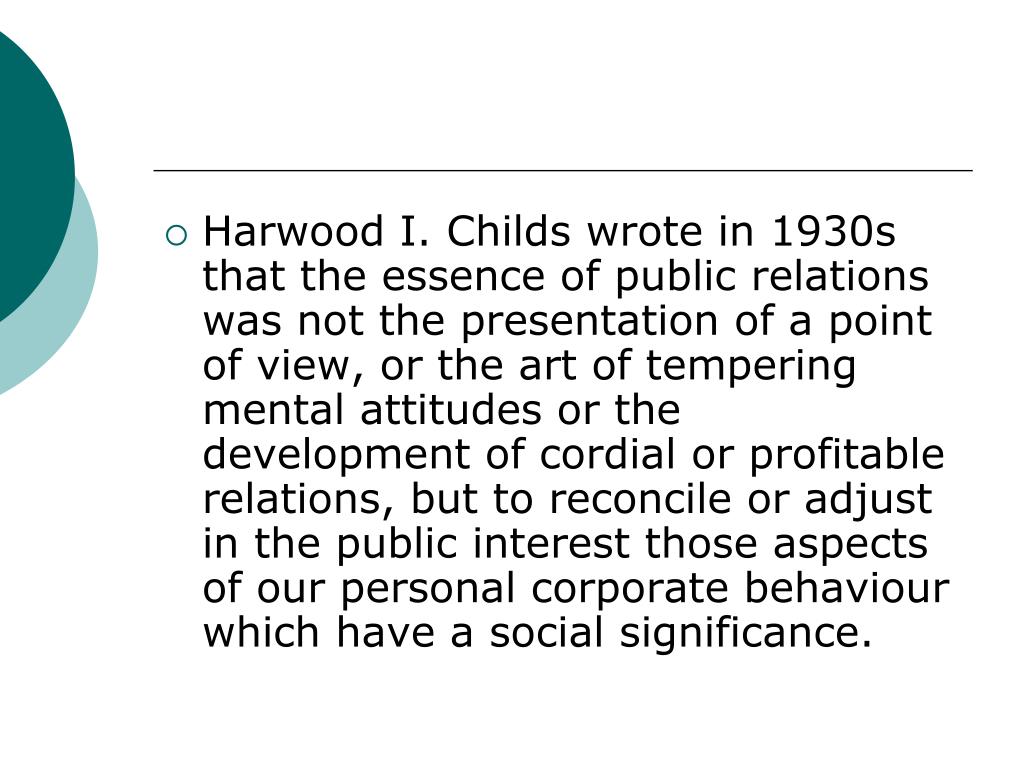 Harwood I. Childs wrote in 1930s that the essence of public relations was not the presentation of a point of view, or the art of tempering mental attitudes or the development of cordial or profitable relations, but to reconcile or adjust in the public interest those aspects of our personal corporate behaviour which have a social significance.